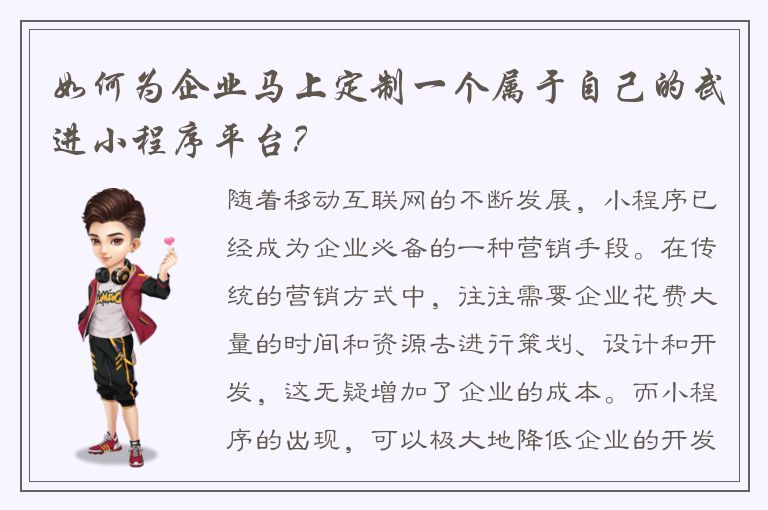 如何为企业马上定制一个属于自己的武进小程序平台？

随着移动互联网的不断发展，小程序已经成为企业必备的一种营销手段。在传统的营销方式中，往往需要企业花费大量的时间和资源去进行策划、设计和开发，这无疑增加了企业的成本。而小程序的出现，可以极大地降低企业的开发